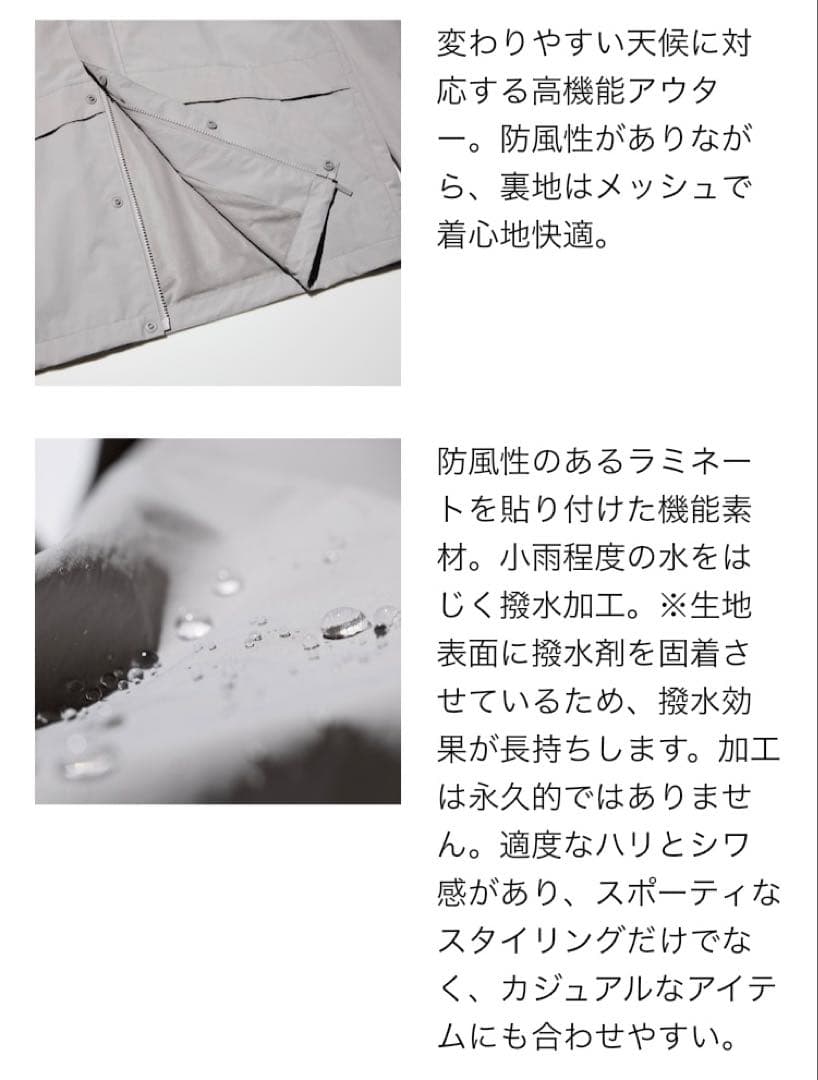 変わりやすい天候に対応する高機能アウター。防風性がありながら、裏地はメッシュで着心地快適。

防風性のあるラミネートを貼り付けた機能素材。小雨程度の水をはじく撥水加工。※生地表面に撥水剤を固着させているため、撥水効果が長持ちします。加工は永久的ではありません。適度なハリとシワ感があり、スポーティなスタイリングだけでなく、カジュアルなアイテムにも合わせやすい。